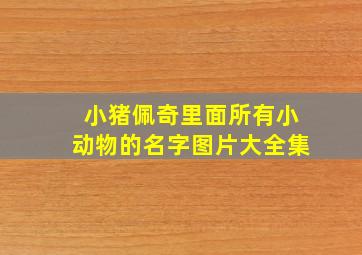 小猪佩奇里面所有小动物的名字图片大全集